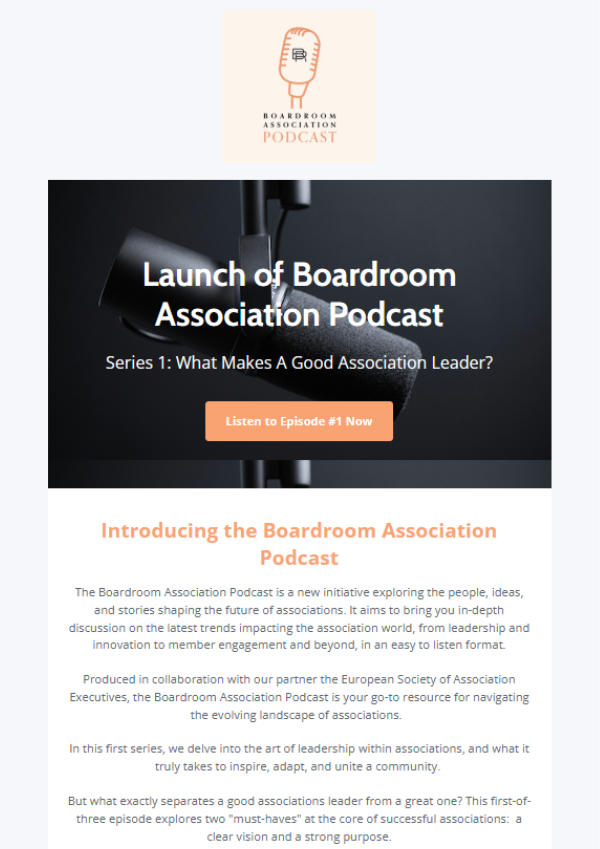 BOARDROOM ASSOCIATION PODCAST

Launch of Boardroom Association Podcast

Series 1: What Makes A Good Association Leader?

Listen to Episode #1 Now

Introducing the Boardroom Association Podcast

The Boardroom Association Podcast is a new initiative exploring the people, ideas, and stories shaping the future of associations. It aims to bring you in-depth discussion on the latest trends impacting the association world, from leadership and innovation to member engagement and beyond, in an easy to listen format.

Produced in collaboration with our partner the European Society of Association Executives, the Boardroom Association Podcast is your go-to resource for navigating the evolving landscape of associations.

In this first series, we delve into the art of leadership within associations, and what it truly takes to inspire, adapt, and unite a community.

But what exactly separates a good associations leader from a great one? This first-of-three episode explores two "must-haves" at the core of successful associations: a clear vision and a strong purpose.